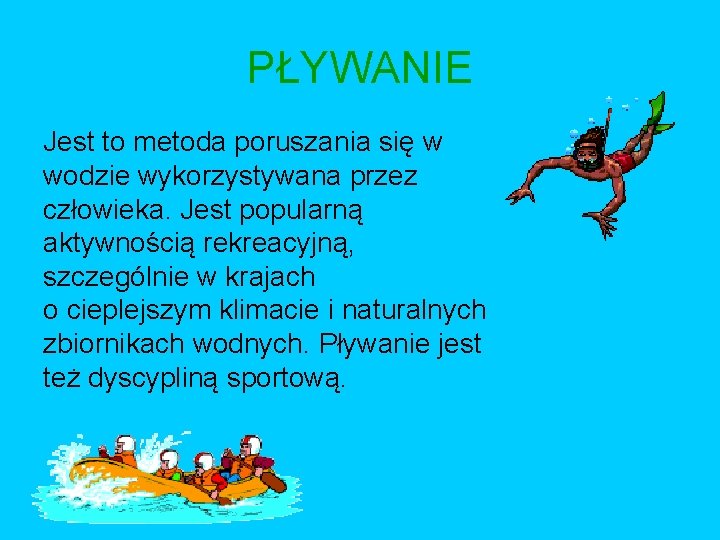 PŁYWANIE

Jest to metoda poruszania się w wodzie wykorzystywana przez człowieka. Jest popularną aktywnością rekreacyjną, szczególnie w krajach o cieplejszym klimacie i naturalnych zbiornikach wodnych. Pływanie jest też dyscypliną sportową.